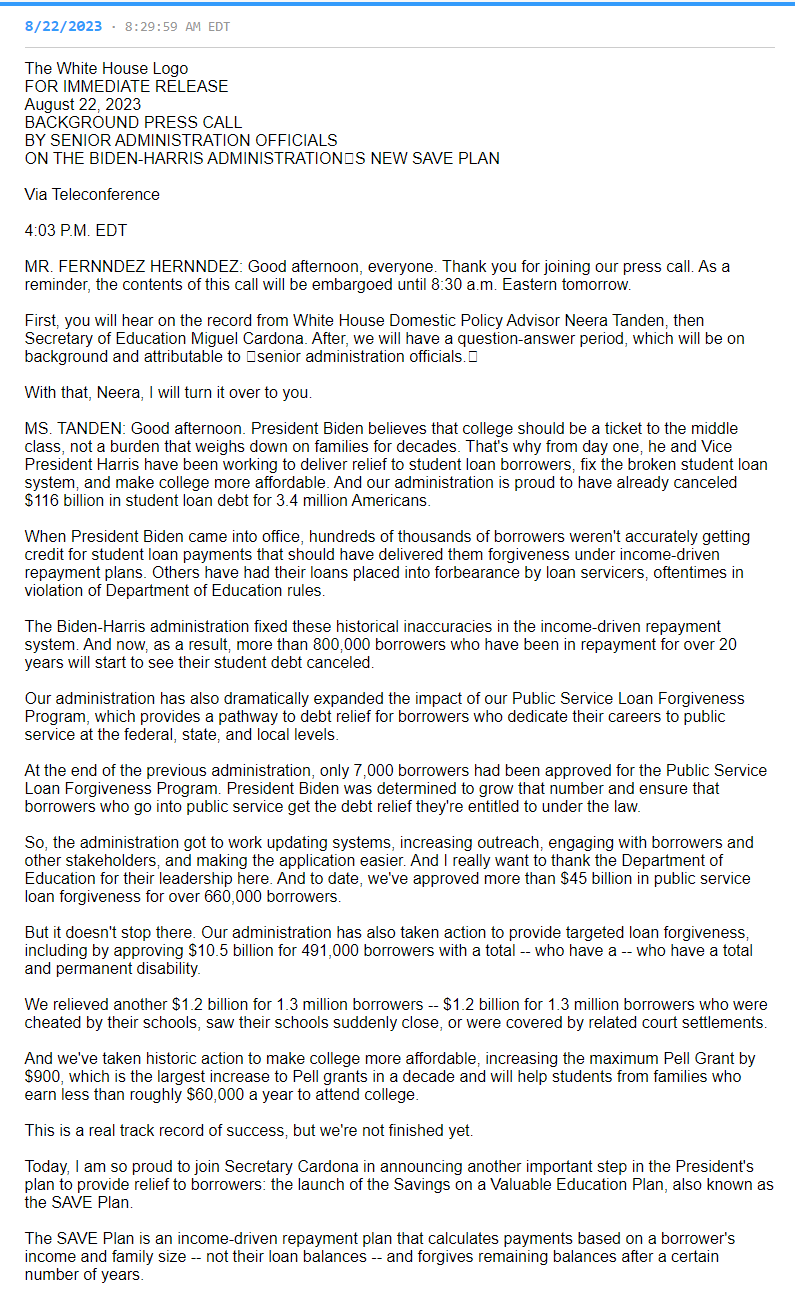 8/22/2023 · 8:29:59 AM EDT

The White House Logo
FOR IMMEDIATE RELEASE
August 22, 2023
BACKGROUND PRESS CALL
BY SENIOR ADMINISTRATION OFFICIALS
ON THE BIDEN-HARRIS ADMINISTRATION□S NEW SAVE PLAN

Via Teleconference

4:03 P.M. EDT

MR. FERNNDEZ HERNNDEZ: Good afternoon, everyone. Thank you for joining our press call. As a reminder, the contents of this call will be embargoed until 8:30 a.m. Eastern tomorrow.

First, you will hear on the record from White House Domestic Policy Advisor Neera Tanden, then Secretary of Education Miguel Cardona. After, we will have a question-answer period, which will be on background and attributable to □senior administration officials.□

With that, Neera, I will turn it over to you.

MS. TANDEN: Good afternoon. President Biden believes that college should be a ticket to the middle class, not a burden that weighs down on families for decades. That's why from day one, he and Vice President Harris have been working to deliver relief to student loan borrowers, fix the broken student loan system, and make college more affordable. And our administration is proud to have already canceled $116 billion in student loan debt for 3.4 million Americans.

When President Biden came into office, hundreds of thousands of borrowers weren't accurately getting credit for student loan payments that should have delivered them forgiveness under income-driven repayment plans. Others have had their loans placed into forbearance by loan servicers, oftentimes in violation of Department of Education rules.

The Biden-Harris administration fixed these historical inaccuracies in the income-driven repayment system. And now, as a result, more than 800,000 borrowers who have been in repayment for over 20 years will start to see their student debt canceled.

Our administration has also dramatically expanded the impact of our Public Service Loan Forgiveness Program, which provides a pathway to debt relief for borrowers who dedicate their careers to public service at the federal, state, and local levels.

At the end of the previous administration, only 7,000 borrowers had been approved for the Public Service Loan Forgiveness Program. President Biden was determined to grow that number and ensure that borrowers who go into public service get the debt relief they're entitled to under the law.

So, the administration got to work updating systems, increasing outreach, engaging with borrowers and other stakeholders, and making the application easier. And I really want to thank the Department of Education for their leadership here. And to date, we've approved more than $45 billion in public service loan forgiveness for over 660,000 borrowers.

But it doesn't stop there. Our administration has also taken action to provide targeted loan forgiveness, including by approving $10.5 billion for 491,000 borrowers with a total -- who have a -- who have a total and permanent disability.

We relieved another $1.2 billion for 1.3 million borrowers -- $1.2 billion for 1.3 million borrowers who were cheated by their schools, saw their schools suddenly close, or were covered by related court settlements.

And we've taken historic action to make college more affordable, increasing the maximum Pell Grant by $900, which is the largest increase to Pell grants in a decade and will help students from families who earn less than roughly $60,000 a year to attend college.

This is a real track record of success, but we're not finished yet.

Today, I am so proud to join Secretary Cardona in announcing another important step in the President's plan to provide relief to borrowers: the launch of the Savings on a Valuable Education Plan, also known as the SAVE Plan.

The SAVE Plan is an income-driven repayment plan that calculates payments based on a borrower's income and family size -- not their loan balances -- and forgives remaining balances after a certain number of years.